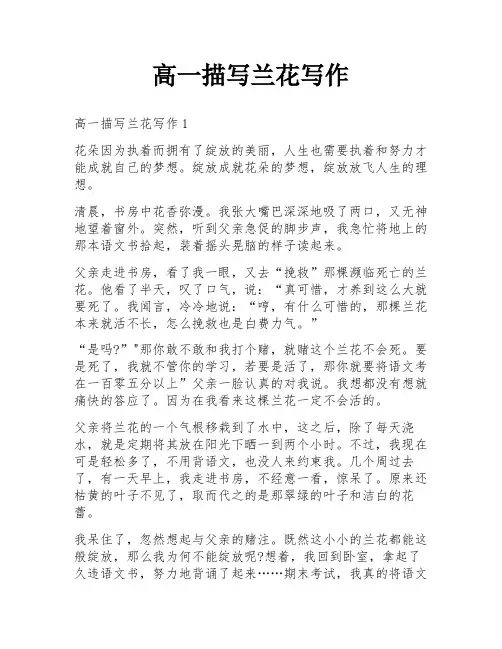 高一描写兰花写作

高一描写兰花写作1

花朵因为执着而拥有了绽放的美丽，人生也需要执着和努力才能成就自己的梦想。绽放成就花朵的梦想，绽放放飞人生的理想。

清晨，书房中花香弥漫。我张大嘴巴深深地吸了两口，又无神地望着窗外。突然，听到父亲急促的脚步声，我急忙将地上的那本语文书拾起，装着摇头晃脑的样子读起来。

父亲走进书房，看了我一眼，又去“挽救”那棵濒临死亡的兰花。他看了半天，叹了口气，说：“真可惜，才养到这么大就要死了。我闻言，冷冷地说：“哼，有什么可惜的，那棵兰花本来就活不长，怎么挽救也是白费力气。”

“是吗?”"那你敢不敢和我打个赌，就赌这个兰花不会死。要是死了，我就不管你的学习，若要是活了，那你就要将语文考在一百零五分以上”父亲一脸认真的对我说。我想都没有想就痛快的答应了。因为在我看来这棵兰花一定不会活的。

父亲将兰花的一个气根移栽到了水中，这之后，除了每天浇水，就是定期将其放在阳光下晒一到两个小时。不过，我现在可是轻松多了，不用背语文，也没人来约束我。几个周过去了，有一天早上，我走进书房，不经意一看，惊呆了。原来还枯黄的叶子不见了，取而代之的是那翠绿的叶子和洁白的花蕾。

我呆住了，忽然想起与父亲的赌注。既然这小小的兰花都能这般绽放，那么我为何不能绽放呢?想着，我回到卧室，拿起了久违语文书，努力地背诵了起来……期末考试，我真的将语文